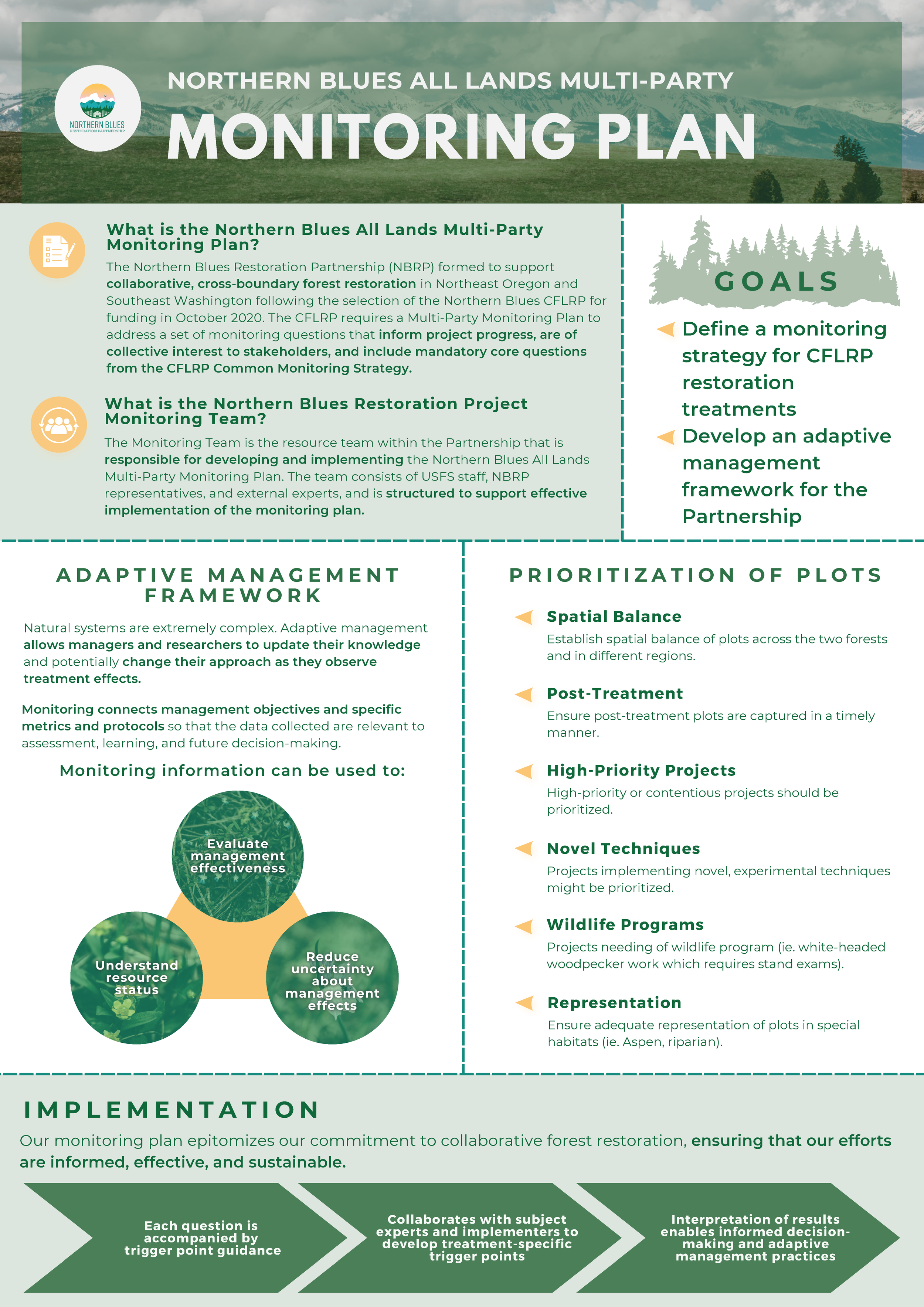 NORTHERN BLUES
RESTORATION PARTNERSHIP

NORTHERN BLUES ALL LANDS MULTI-PARTY

MONITORING PLAN

What is the Northern Blues All Lands Multi-Party Monitoring Plan?

The Northern Blues Restoration Partnership (NBRP) formed to support collaborative, cross-boundary forest restoration in Northeast Oregon and Southeast Washington following the selection of the Northern Blues CFLRP for funding in October 2020. The CFLRP requires a Multi-Party Monitoring Plan to address a set of monitoring questions that inform project progress, are of collective interest to stakeholders, and include mandatory core questions from the CFLRP Common Monitoring Strategy.

What is the Northern Blues Restoration Project Monitoring Team?

The Monitoring Team is the resource team within the Partnership that is responsible for developing and implementing the Northern Blues All Lands Multi-Party Monitoring Plan. The team consists of USFS staff, NBRP representatives, and external experts, and is structured to support effective implementation of the monitoring plan.

GOALS

Define a monitoring strategy for CFLRP restoration treatments

Develop an adaptive management framework for the Partnership

ADAPTIVE MANAGEMENT FRAMEWORK

Natural systems are extremely complex. Adaptive management allows managers and researchers to update their knowledge and potentially change their approach as they observe treatment effects.

Monitoring connects management objectives and specific metrics and protocols so that the data collected are relevant to assessment, learning, and future decision-making.

Monitoring information can be used to:

Evaluate management effectiveness

Understand resource status

Reduce uncertainty about management effects

PRIORITIZATION OF PLOTS

Spatial Balance
Establish spatial balance of plots across the two forests and in different regions.

Post-Treatment
Ensure post-treatment plots are captured in a timely manner.

High-Priority Projects
High-priority or contentious projects should be prioritized.

Novel Techniques
Projects implementing novel, experimental techniques might be prioritized.

Wildlife Programs
Projects needing of wildlife program (ie. white-headed woodpecker work which requires stand exams).

Representation
Ensure adequate representation of plots in special habitats (ie. Aspen, riparian).

IMPLEMENTATION

Our monitoring plan epitomizes our commitment to collaborative forest restoration, ensuring that our efforts are informed, effective, and sustainable.

Each question is accompanied by trigger point guidance

Collaborates with subject experts and implementers to develop treatment-specific trigger points

Interpretation of results enables informed decision-making and adaptive management practices